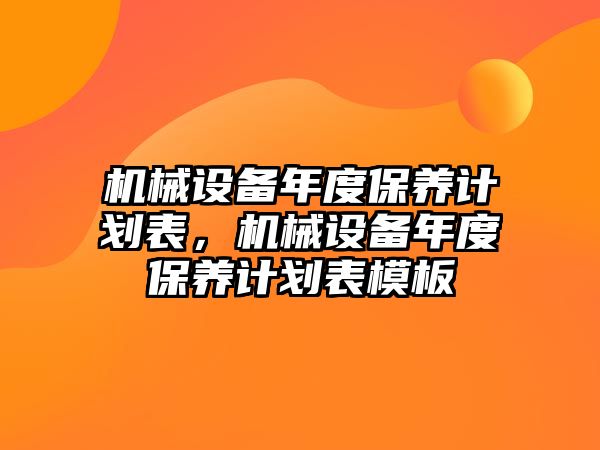 机械设备年度保养计划表，机械设备年度保养计划表模板